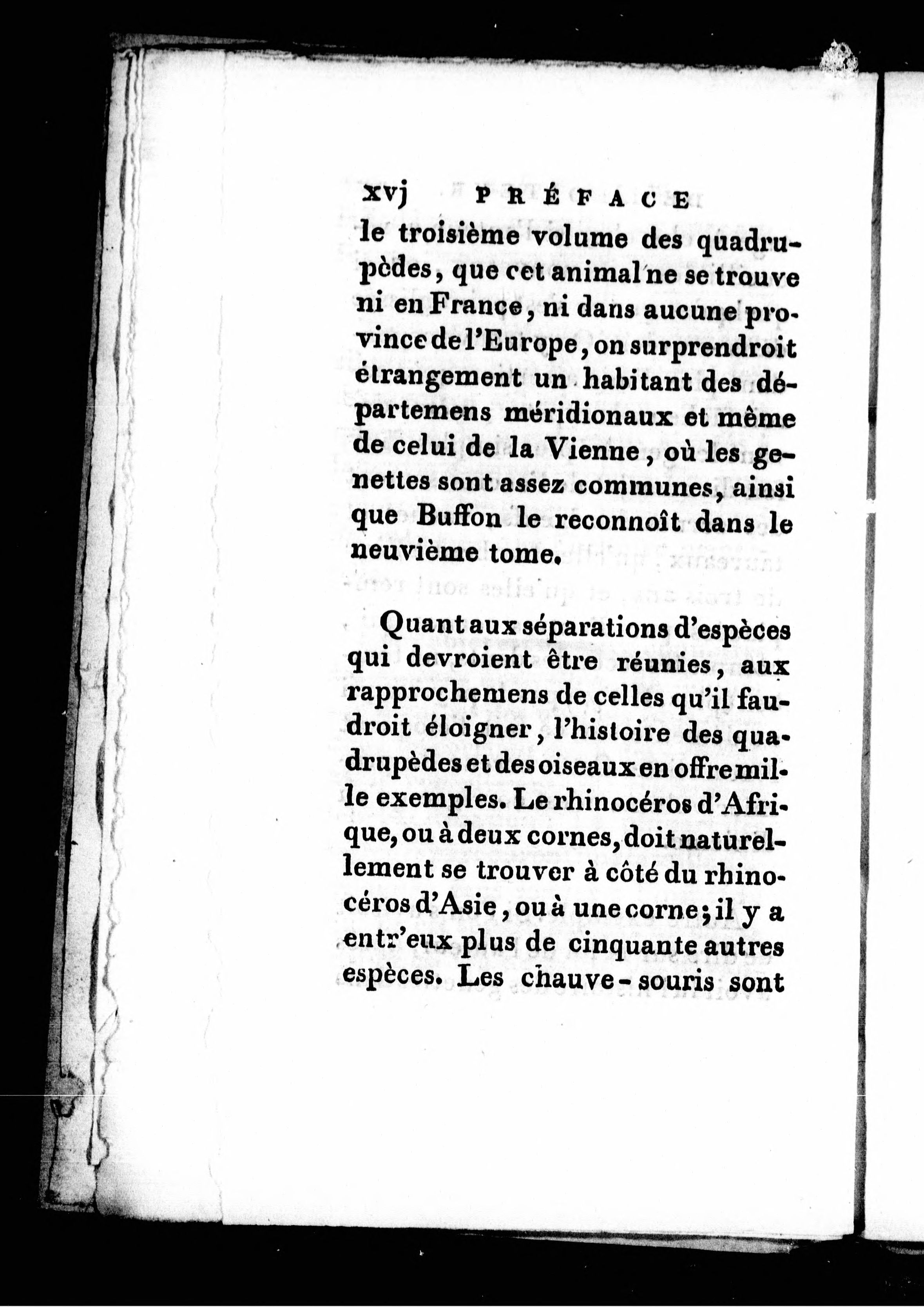 xvj PRÉFACE

le troisième volume des quadrupèdes, que cet animal ne se trouve ni en France, ni dans aucune province de l'Europe, on surprendroit étrangement un habitant des départemens méridionaux et même de celui de la Vienne, où les genettes sont assez communes, ainsi que Buffon le reconnoît dans le neuvième tome.

Quant aux séparations d'espèces qui devroient être réunies, aux rapprochemens de celles qu'il faudroit éloigner, l'histoire des quadrupèdes et des oiseaux en offre mille exemples. Le rhinocéros d'Afrique, ou à deux cornes, doit naturellement se trouver à côté du rhinocéros d'Asie, ou à une corne; il y a entr'eux plus de cinquante autres espèces. Les chauve-souris sont